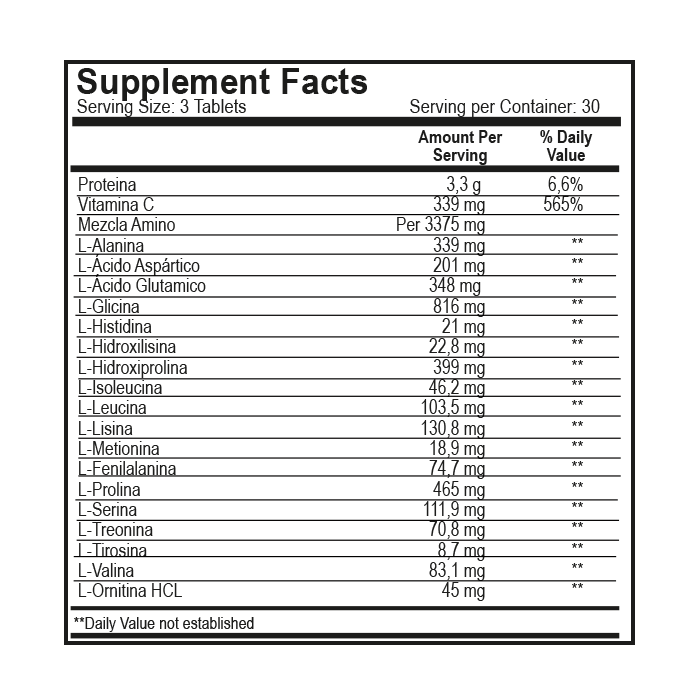 Supplement Facts
Serving Size: 3 Tablets Serving per Container: 30

| | Amount Per Serving | % Daily Value |
|---|---|---|
| Proteina | 3,3 g | 6,6% |
| Vitamina C | 339 mg | 565% |
| Mezcla Amino | Per 3375 mg | |
| L-Alanina | 339 mg | ** |
| L-Ácido Aspártico | 201 mg | ** |
| L-Ácido Glutamico | 348 mg | ** |
| L-Glicina | 816 mg | ** |
| L-Histidina | 21 mg | ** |
| L-Hidroxilisina | 22,8 mg | ** |
| L-Hidroxiprolina | 399 mg | ** |
| L-Isoleucina | 46,2 mg | ** |
| L-Leucina | 103,5 mg | ** |
| L-Lisina | 130,8 mg | ** |
| L-Metionina | 18,9 mg | ** |
| L-Fenilalanina | 74,7 mg | ** |
| L-Prolina | 465 mg | ** |
| L-Serina | 111,9 mg | ** |
| L-Treonina | 70,8 mg | ** |
| L-Tirosina | 8,7 mg | ** |
| L-Valina | 83,1 mg | ** |
| L-Ornitina HCL | 45 mg | ** |

**Daily Value not established